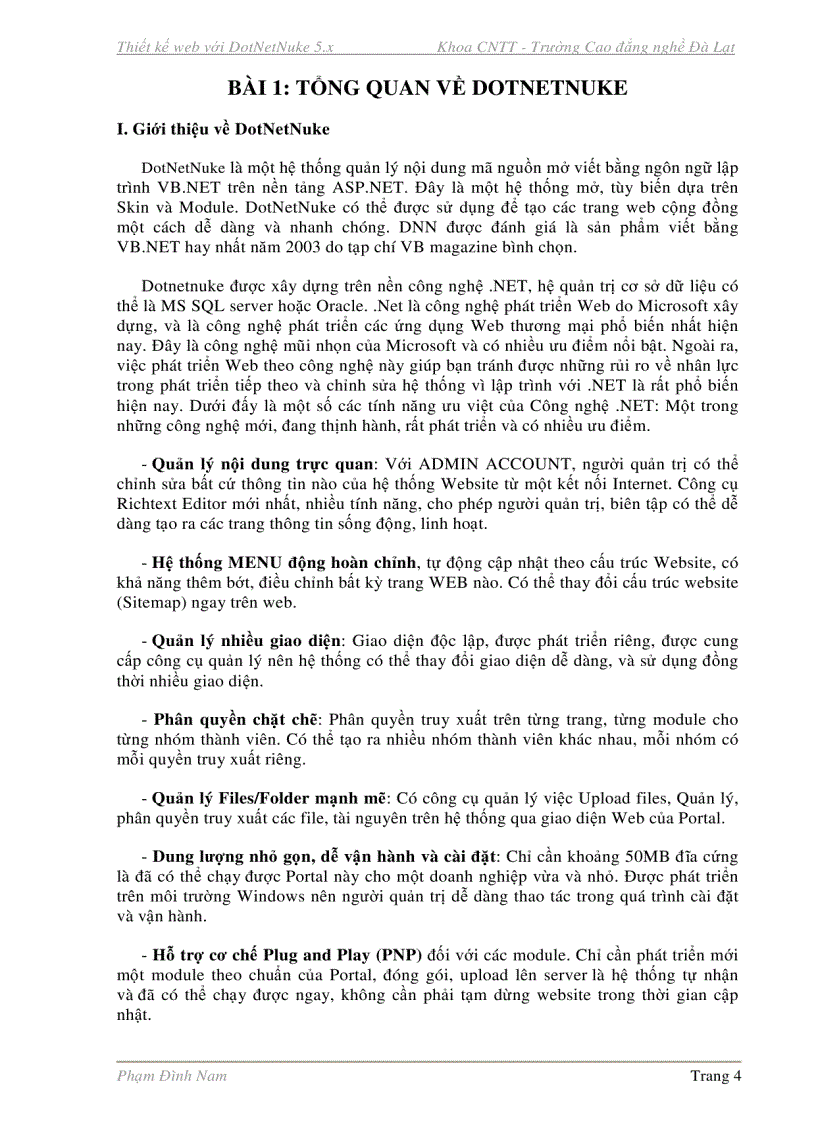 Thiết kế web với DotNetNuke 5.x Khoa CNTT - Trường Cao đẳng nghề Đà Lạt

BÀI 1: TỔNG QUAN VỀ DOTNETNUKE

I. Giới thiệu về DotNetNuke

DotNetNuke là một hệ thống quản lý nội dung mã nguồn mở viết bằng ngôn ngữ lập trình VB.NET trên nền tảng ASP.NET. Đây là một hệ thống mở, tùy biến dựa trên Skin và Module. DotNetNuke có thể được sử dụng để tạo các trang web cộng đồng một cách dễ dàng và nhanh chóng. DNN được đánh giá là sản phẩm viết bằng VB.NET hay nhất năm 2003 do tạp chí VB magazine bình chọn.

Dotnetnuke được xây dựng trên nền công nghệ .NET, hệ quản trị cơ sở dữ liệu có thể là MS SQL server hoặc Oracle. .Net là công nghệ phát triển Web do Microsoft xây dựng, và là công nghệ phát triển các ứng dụng Web thương mại phổ biến nhất hiện nay. Đây là công nghệ mũi nhọn của Microsoft và có nhiều ưu điểm nổi bật. Ngoài ra, việc phát triển Web theo công nghệ này giúp bạn tránh được những rủi ro về nhân lực trong phát triển tiếp theo và chỉnh sửa hệ thống vì lập trình với .NET là rất phổ biến hiện nay. Dưới đây là một số các tính năng ưu việt của Công nghệ .NET: Một trong những công nghệ mới, đang thịnh hành, rất phát triển và có nhiều ưu điểm.

- Quản lý nội dung trực quan: Với ADMIN ACCOUNT, người quản trị có thể chỉnh sửa bất cứ thông tin nào của hệ thống Website từ một kết nối Internet. Công cụ Richtext Editor mới nhất, nhiều tính năng, cho phép người quản trị, biên tập có thể dễ dàng tạo ra các trang thông tin sống động, linh hoạt.

- Hệ thống MENU động hoàn chỉnh, tự động cập nhật theo cấu trúc Website, có khả năng thêm bớt, điều chỉnh bất kỳ trang WEB nào. Có thể thay đổi cấu trúc website (Sitemap) ngay trên web.

- Quản lý nhiều giao diện: Giao diện độc lập, được phát triển riêng, được cung cấp công cụ quản lý nên hệ thống có thể thay đổi giao diện dễ dàng, và sử dụng đồng thời nhiều giao diện.

- Phân quyền chặt chẽ: Phân quyền truy xuất trên từng trang, từng module cho từng nhóm thành viên. Có thể tạo ra nhiều nhóm thành viên khác nhau, mỗi nhóm có mỗi quyền truy xuất riêng.

- Quản lý Files/Folder mạnh mẽ: Có công cụ quản lý việc Upload files, Quản lý, phân quyền truy xuất các file, tài nguyên trên hệ thống qua giao diện Web của Portal.

- Dung lượng nhỏ gọn, dễ vận hành và cài đặt: Chỉ cần khoảng 50MB đĩa cứng là đã có thể chạy được Portal này cho một doanh nghiệp vừa và nhỏ. Được phát triển trên môi trường Windows nên người quản trị dễ dàng thao tác trong quá trình cài đặt và vận hành.

- Hỗ trợ cơ chế Plug and Play (PNP) đối với các module. Chỉ cần phát triển mới một module theo chuẩn của Portal, đóng gói, upload lên server là hệ thống tự nhận và đã có thể chạy được ngay, không cần phải tạm dừng website trong thời gian cập nhật.

Phạm Đình Nam Trang 4